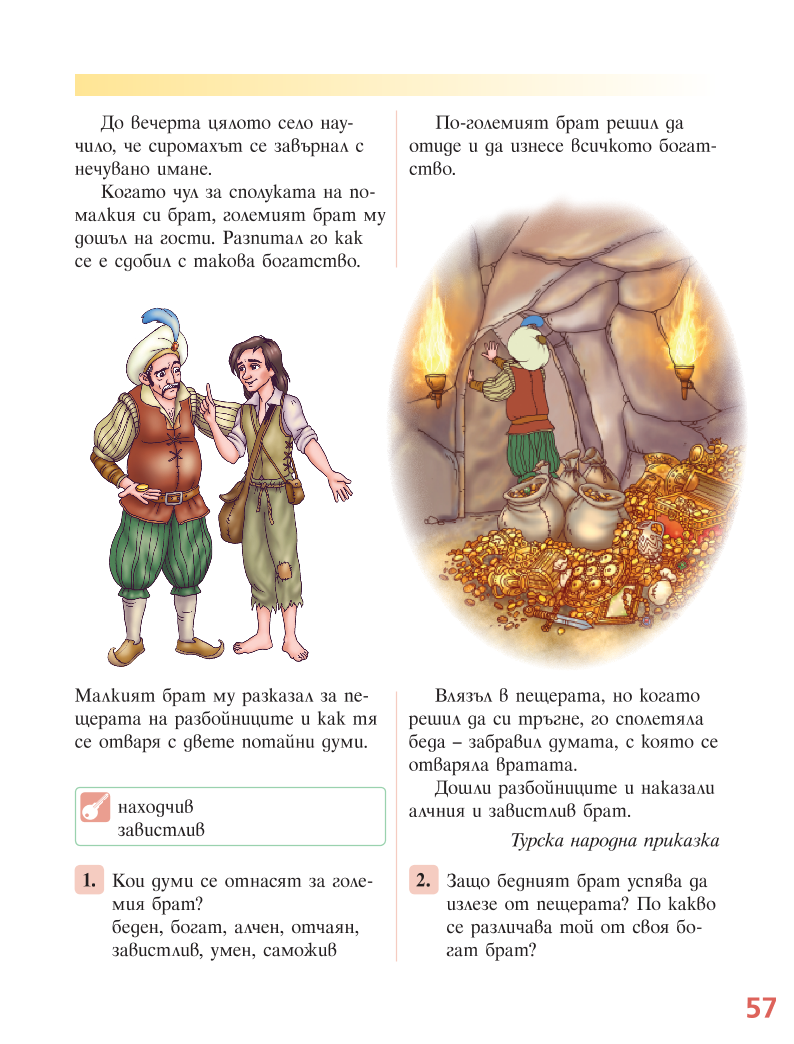 До вечерта цялото село научило, че сиромахът се завърнал с нечувано имане.

Когато чул за сполуката на по-малкия си брат, големият брат му дошъл на гости. Разпитал го как се е сдобил с такова богатство.

Малкият брат му разказал за пещерата на разбойниците и как тя се отваря с двете потайни думи.

находчив
завистлив

1. Кои думи се отнасят за големия брат?
беден, богат, алчен, отчаян, завистлив, умен, саможив

По-големият брат решил да отиде и да изнесе всичкото богатство.

Влязъл в пещерата, но когато решил да си тръгне, го сполетяла беда – забравил думата, с която се отваряла вратата.

Дошли разбойниците и наказали алчния и завистлив брат.

Турска народна приказка

2. Защо бедният брат успява да излезе от пещерата? По какво се различава той от своя богат брат?

57